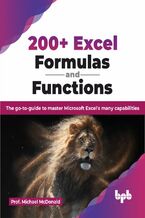 200+ Excel Formulas and Functions

The go-to-guide to master Microsoft Excel's many capabilities

Prof. Michael McDonald

bpb